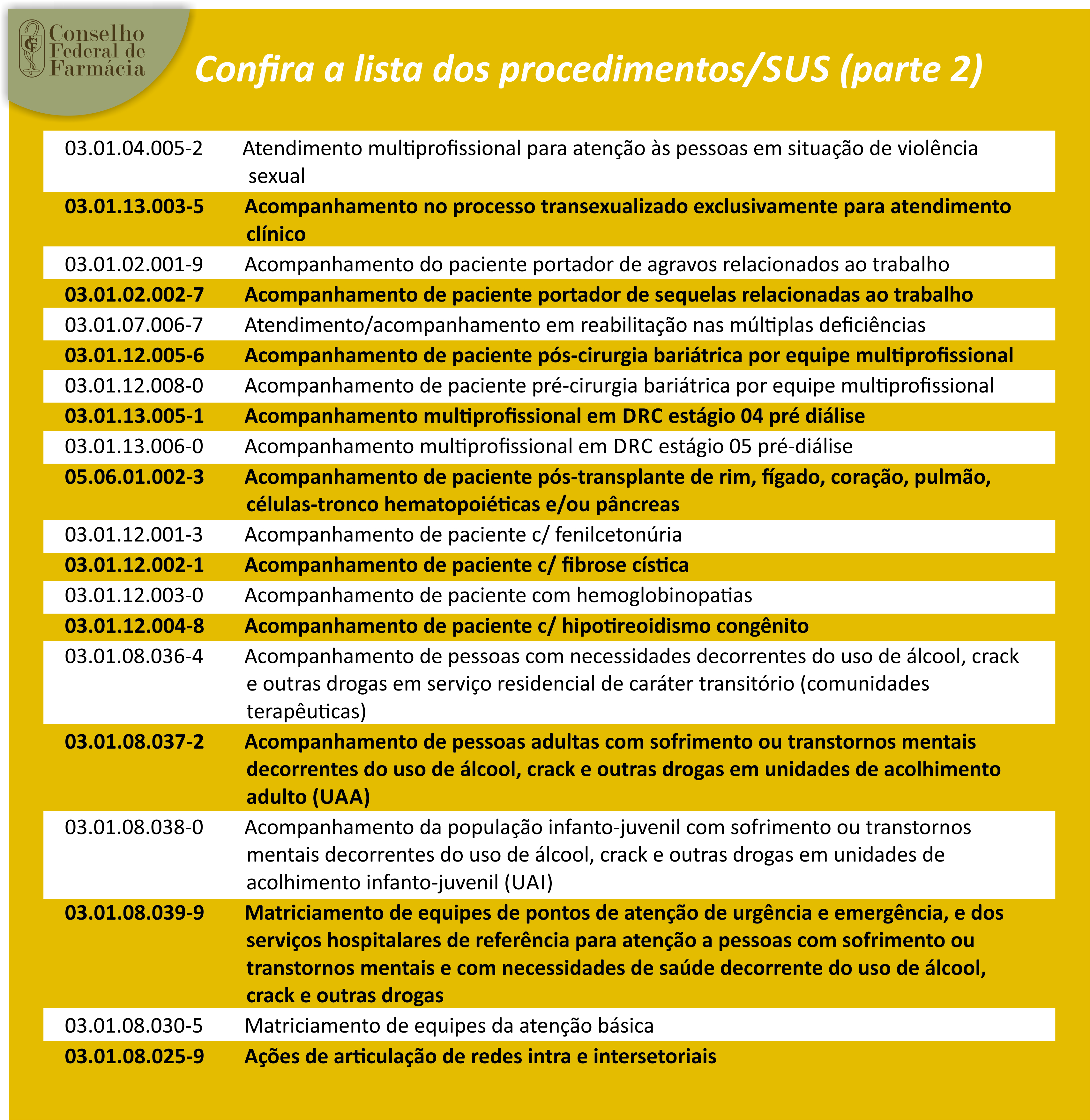 Conselho
Federal de
Farmácia

Confira a lista dos procedimentos/SUS (parte 2)

| 03.01.04.005-2 | Atendimento multiprofissional para atenção às pessoas em situação de violência sexual |
|---|---|
| 03.01.13.003-5 | Acompanhamento no processo transexualizado exclusivamente para atendimento clínico |
| 03.01.02.001-9 | Acompanhamento do paciente portador de agravos relacionados ao trabalho |
| 03.01.02.002-7 | Acompanhamento de paciente portador de sequelas relacionadas ao trabalho |
| 03.01.07.006-7 | Atendimento/acompanhamento em reabilitação nas múltiplas deficiências |
| 03.01.12.005-6 | Acompanhamento de paciente pós-cirurgia bariátrica por equipe multiprofissional |
| 03.01.12.008-0 | Acompanhamento de paciente pré-cirurgia bariátrica por equipe multiprofissional |
| 03.01.13.005-1 | Acompanhamento multiprofissional em DRC estágio 04 pré diálise |
| 03.01.13.006-0 | Acompanhamento multiprofissional em DRC estágio 05 pré-diálise |
| 05.06.01.002-3 | Acompanhamento de paciente pós-transplante de rim, fígado, coração, pulmão, células-tronco hematopoiéticas e/ou pâncreas |
| 03.01.12.001-3 | Acompanhamento de paciente c/ fenilcetonúria |
| 03.01.12.002-1 | Acompanhamento de paciente c/ fibrose cística |
| 03.01.12.003-0 | Acompanhamento de paciente com hemoglobinopatias |
| 03.01.12.004-8 | Acompanhamento de paciente c/ hipotireoidismo congênito |
| 03.01.08.036-4 | Acompanhamento de pessoas com necessidades decorrentes do uso de álcool, crack e outras drogas em serviço residencial de caráter transitório (comunidades terapêuticas) |
| 03.01.08.037-2 | Acompanhamento de pessoas adultas com sofrimento ou transtornos mentais decorrentes do uso de álcool, crack e outras drogas em unidades de acolhimento adulto (UAA) |
| 03.01.08.038-0 | Acompanhamento da população infanto-juvenil com sofrimento ou transtornos mentais decorrentes do uso de álcool, crack e outras drogas em unidades de acolhimento infanto-juvenil (UAI) |
| 03.01.08.039-9 | Matriciamento de equipes de pontos de atenção de urgência e emergência, e dos serviços hospitalares de referência para atenção a pessoas com sofrimento ou transtornos mentais e com necessidades de saúde decorrente do uso de álcool, crack e outras drogas |
| 03.01.08.030-5 | Matriciamento de equipes da atenção básica |
| 03.01.08.025-9 | Ações de articulação de redes intra e intersetoriais |